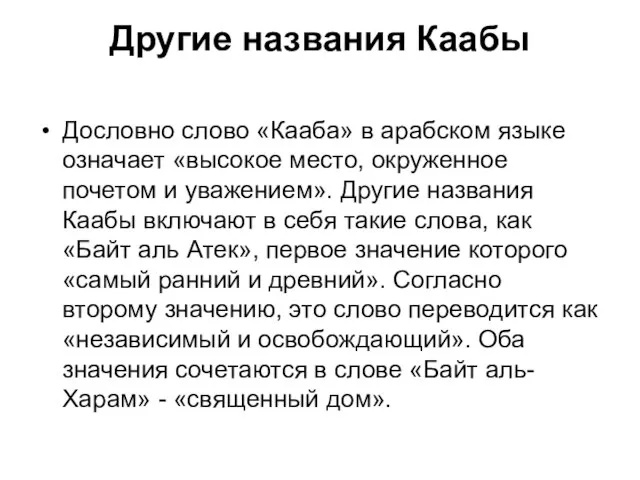 Другие названия Каабы

• Дословно слово «Кааба» в арабском языке означает «высокое место, окруженное почетом и уважением». Другие названия Каабы включают в себя такие слова, как «Байт аль Атек», первое значение которого «самый ранний и древний». Согласно второму значению, это слово переводится как «независимый и освобождающий». Оба значения сочетаются в слове «Байт аль-Харам» - «священный дом».